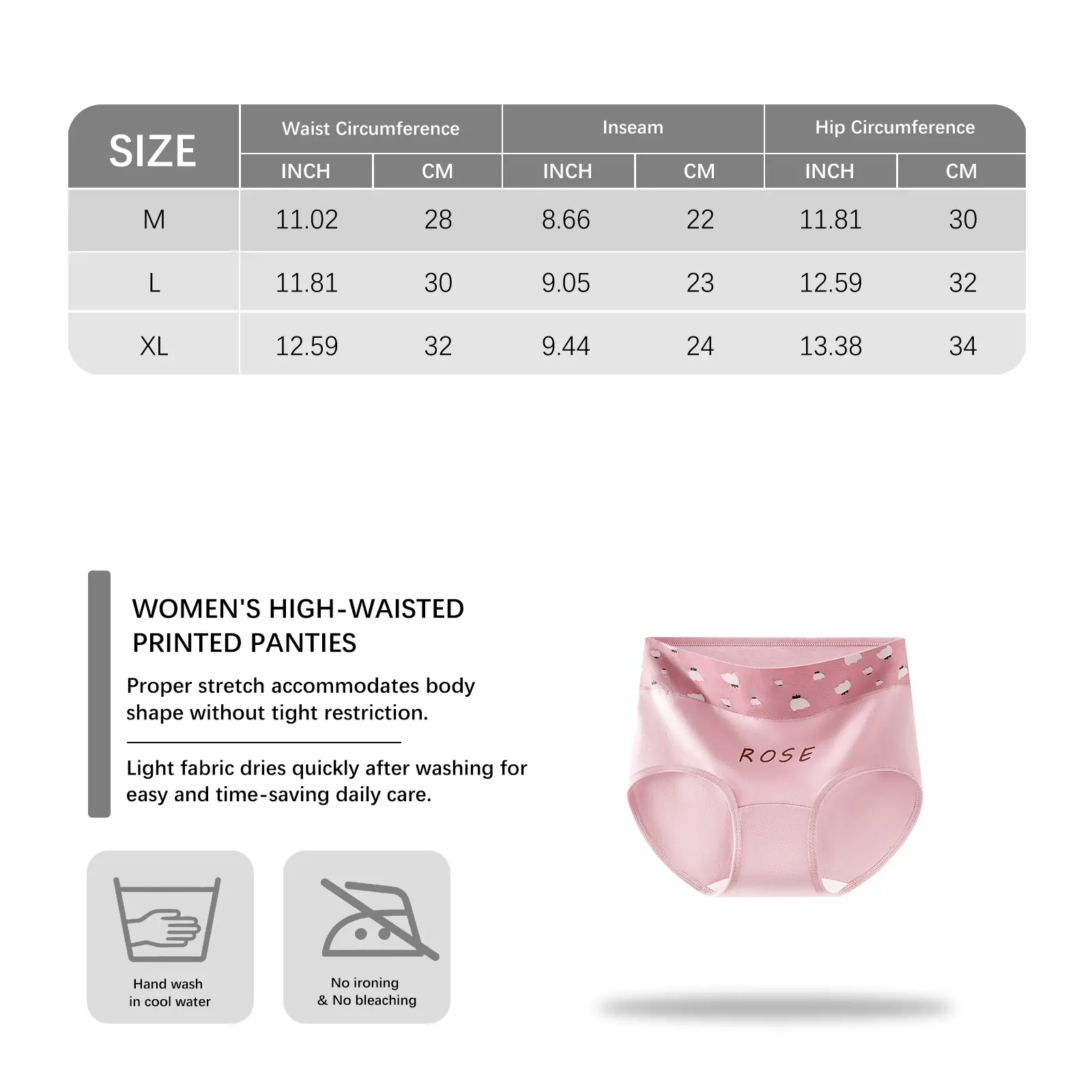 | SIZE | Waist Circumference | | Inseam | | Hip Circumference | |
|---|---|---|---|---|---|---|
| | INCH | CM | INCH | CM | INCH | CM |
| M | 11.02 | 28 | 8.66 | 22 | 11.81 | 30 |
| L | 11.81 | 30 | 9.05 | 23 | 12.59 | 32 |
| XL | 12.59 | 32 | 9.44 | 24 | 13.38 | 34 |

WOMEN'S HIGH-WAISTED PRINTED PANTIES

Proper stretch accommodates body shape without tight restriction.

Light fabric dries quickly after washing for easy and time-saving daily care.

Hand wash
in cool water

No ironing
& No bleaching

ROSE